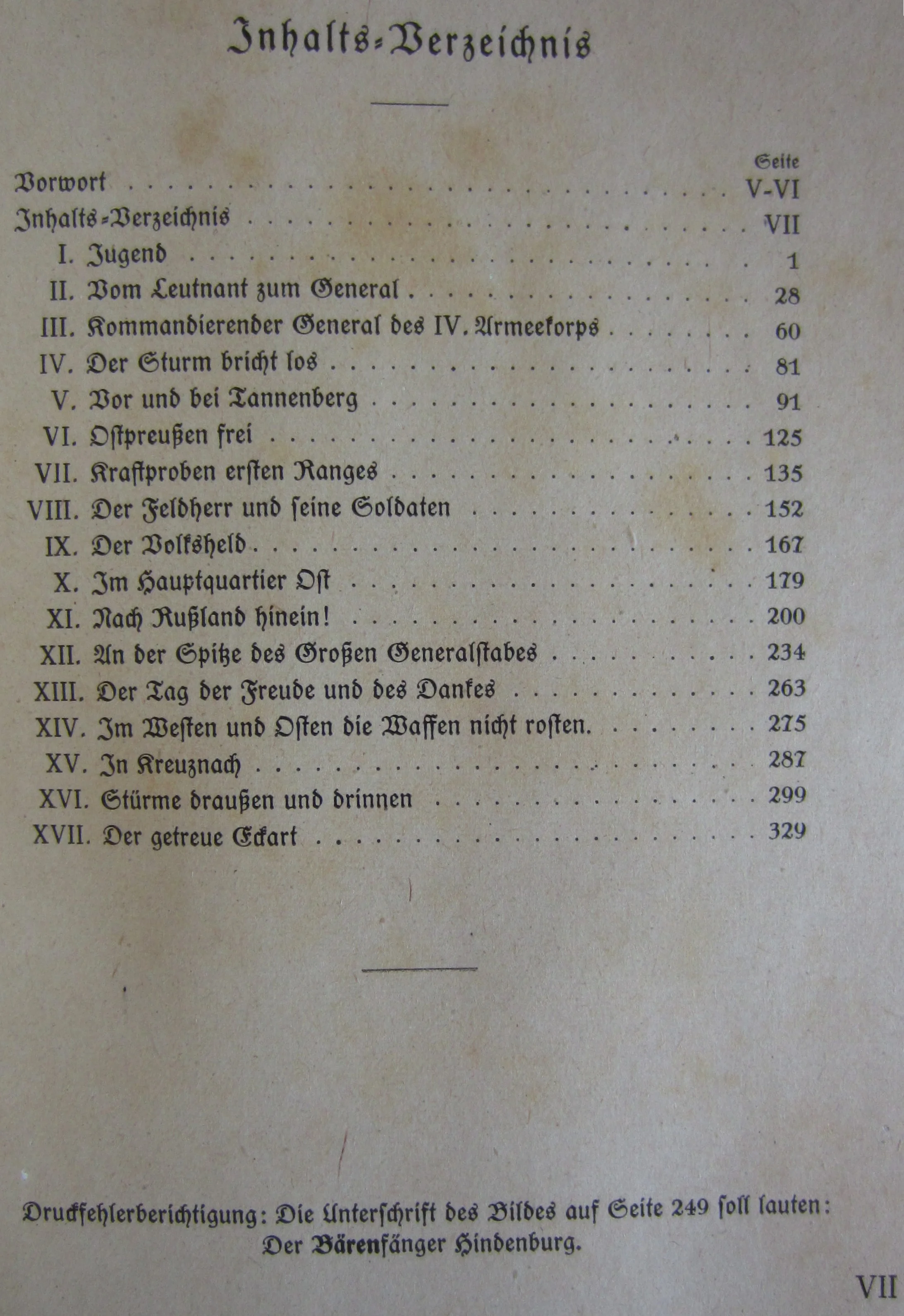 Inhalts-Verzeichnis

Seite

Vorwort V-VI

Inhalts-Verzeichnis VII

I. Jugend 1

II. Vom Leutnant zum General 28

III. Kommandierender General des IV. Armeekorps 60

IV. Der Sturm bricht los 81

V. Vor und bei Tannenberg 91

VI. Ostpreußen frei 125

VII. Kraftproben ersten Ranges 135

VIII. Der Feldherr und seine Soldaten 152

IX. Der Volksheld 167

X. Im Hauptquartier Ost 179

XI. Nach Rußland hinein! 200

XII. An der Spitze des Großen Generalstabes 234

XIII. Der Tag der Freude und des Dankes 263

XIV. Im Westen und Osten die Waffen nicht rosten. 275

XV. In Kreuznach 287

XVI. Stürme draußen und drinnen 299

XVII. Der getreue Eckart 329

Druckfehlerberichtigung: Die Unterschrift des Bildes auf Seite 249 soll lauten: Der Bärenfänger Hindenburg.

VII